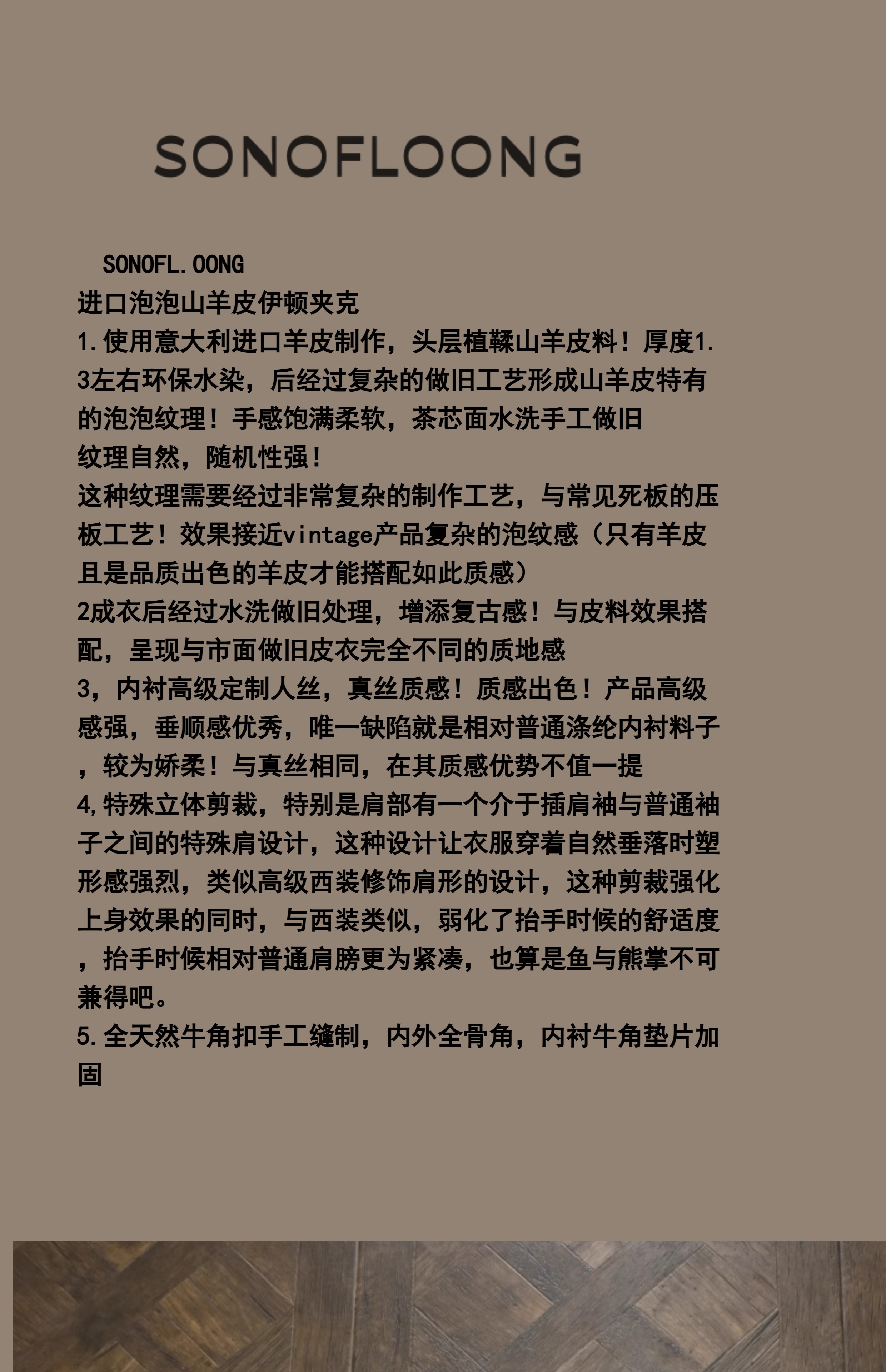 SONOFLOONG

SONOFL.OONG
进口泡泡山羊皮伊顿夹克
1.使用意大利进口羊皮制作，头层植鞣山羊皮料！厚度1.3左右环保水染，后经过复杂的做旧工艺形成山羊皮特有的泡泡纹理！手感饱满柔软，茶芯面水洗手工做旧
纹理自然，随机性强！
这种纹理需要经过非常复杂的制作工艺，与常见死板的压板工艺！效果接近vintage产品复杂的泡纹感（只有羊皮且是品质出色的羊皮才能搭配如此质感）
2成衣后经过水洗做旧处理，增添复古感！与皮料效果搭配，呈现与市面做旧皮衣完全不同的质地感
3，内衬高级定制人丝，真丝质感！质感出色！产品高级感强，垂顺感优秀，唯一缺陷就是相对普通涤纶内衬料子，较为娇柔！与真丝相同，在其质感优势不值一提
4,特殊立体剪裁，特别是肩部有一个介于插肩袖与普通袖子之间的特殊肩设计，这种设计让衣服穿着自然垂落时塑形感强烈，类似高级西装修饰肩形的设计，这种剪裁强化上身效果的同时，与西装类似，弱化了抬手时候的舒适度，抬手时候相对普通肩膀更为紧凑，也算是鱼与熊掌不可兼得吧。
5.全天然牛角扣手工缝制，内外全骨角，内衬牛角垫片加固